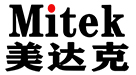 Mitek
美达克